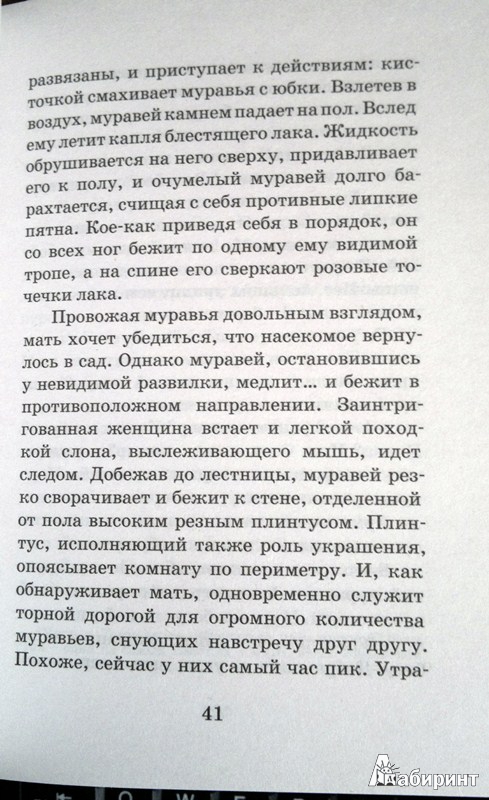 развязаны, и приступает к действиям: кисточкой смахивает муравья с юбки. Взлетев в воздух, муравей камнем падает на пол. Вслед ему летит капля блестящего лака. Жидкость обрушивается на него сверху, придавливает его к полу, и очумелый муравей долго барахтается, счищая с себя противные липкие пятна. Кое-как приведя себя в порядок, он со всех ног бежит по одному ему видимой тропе, а на спине его сверкают розовые точечки лака.

Провожая муравья довольным взглядом, мать хочет убедиться, что насекомое вернулось в сад. Однако муравей, остановившись у невидимой развилки, медлит... и бежит в противоположном направлении. Заинтригованная женщина встает и легкой походкой слона, выслеживающего мышь, идет следом. Добежав до лестницы, муравей резко сворачивает и бежит к стене, отделенной от пола высоким резным плинтусом. Плинтус, исполняющий также роль украшения, опоясывает комнату по периметру. И, как обнаруживает мать, одновременно служит торной дорогой для огромного количества муравьев, снующих навстречу друг другу. Похоже, сейчас у них самый час пик. Утра-

41

Лабиринт